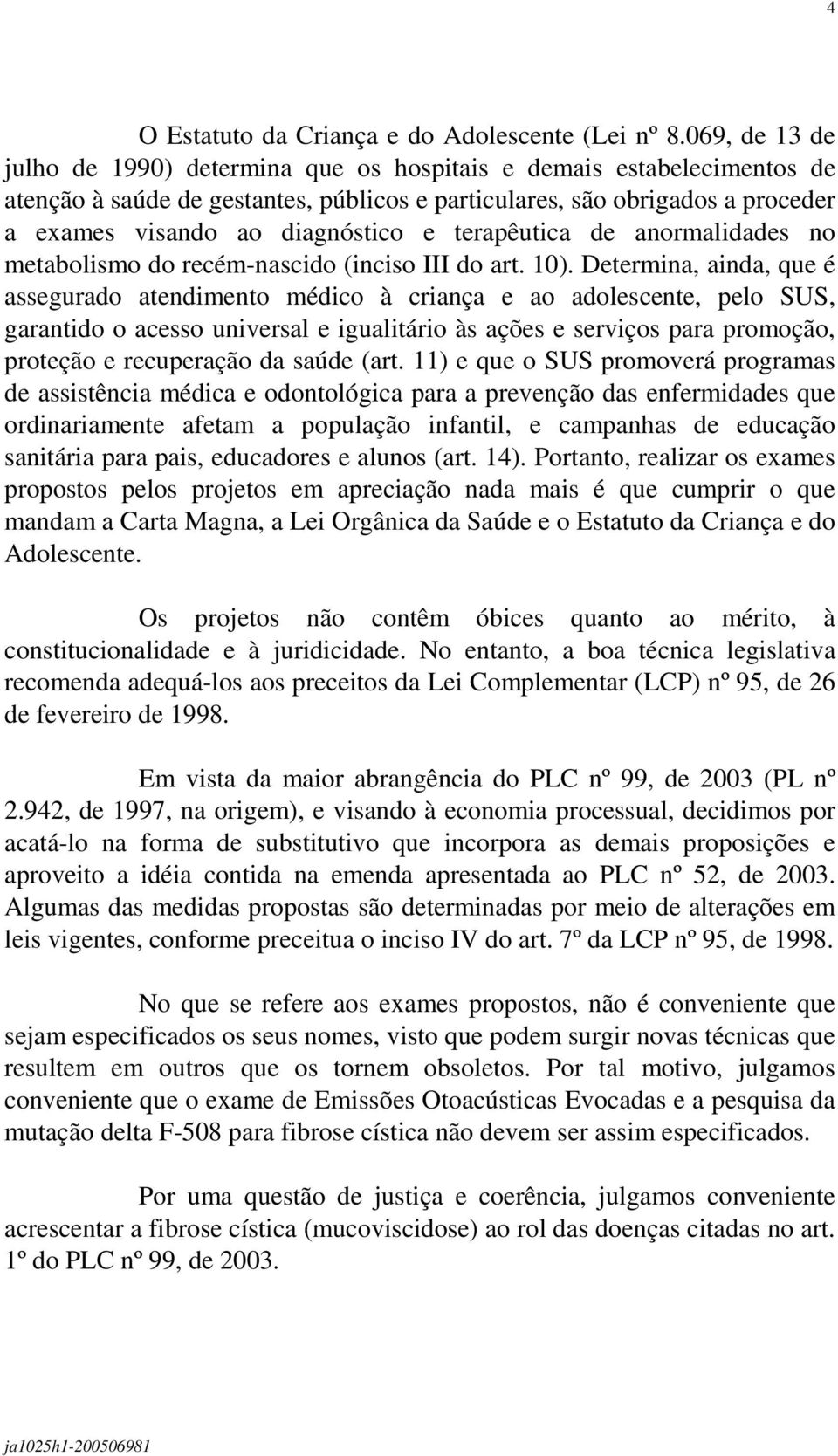 4

O Estatuto da Criança e do Adolescente (Lei nº 8.069, de 13 de julho de 1990) determina que os hospitais e demais estabelecimentos de atenção à saúde de gestantes, públicos e particulares, são obrigados a proceder a exames visando ao diagnóstico e terapêutica de anormalidades no metabolismo do recém-nascido (inciso III do art. 10). Determina, ainda, que é assegurado atendimento médico à criança e ao adolescente, pelo SUS, garantido o acesso universal e igualitário às ações e serviços para promoção, proteção e recuperação da saúde (art. 11) e que o SUS promoverá programas de assistência médica e odontológica para a prevenção das enfermidades que ordinariamente afetam a população infantil, e campanhas de educação sanitária para pais, educadores e alunos (art. 14). Portanto, realizar os exames propostos pelos projetos em apreciação nada mais é que cumprir o que mandam a Carta Magna, a Lei Orgânica da Saúde e o Estatuto da Criança e do Adolescente.

Os projetos não contêm óbices quanto ao mérito, à constitucionalidade e à juridicidade. No entanto, a boa técnica legislativa recomenda adequá-los aos preceitos da Lei Complementar (LCP) nº 95, de 26 de fevereiro de 1998.

Em vista da maior abrangência do PLC nº 99, de 2003 (PL nº 2.942, de 1997, na origem), e visando à economia processual, decidimos por acatá-lo na forma de substitutivo que incorpora as demais proposições e aproveito a idéia contida na emenda apresentada ao PLC nº 52, de 2003. Algumas das medidas propostas são determinadas por meio de alterações em leis vigentes, conforme preceitua o inciso IV do art. 7º da LCP nº 95, de 1998.

No que se refere aos exames propostos, não é conveniente que sejam especificados os seus nomes, visto que podem surgir novas técnicas que resultem em outros que os tornem obsoletos. Por tal motivo, julgamos conveniente que o exame de Emissões Otoacústicas Evocadas e a pesquisa da mutação delta F-508 para fibrose cística não devem ser assim especificados.

Por uma questão de justiça e coerência, julgamos conveniente acrescentar a fibrose cística (mucoviscidose) ao rol das doenças citadas no art. 1º do PLC nº 99, de 2003.

ja1025h1-200506981